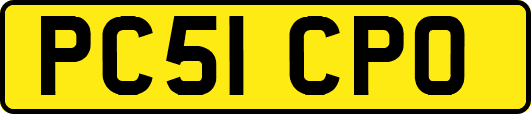 PC51 CPO